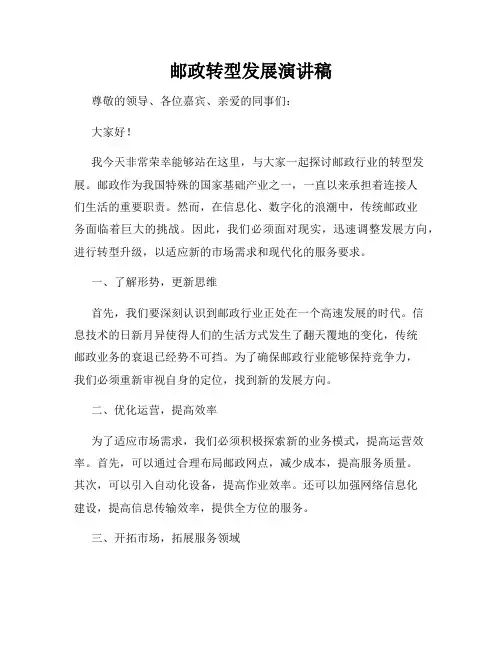 邮政转型发展演讲稿

尊敬的领导、各位嘉宾、亲爱的同事们：

大家好！

我今天非常荣幸能够站在这里，与大家一起探讨邮政行业的转型发展。邮政作为我国特殊的国家基础产业之一，一直以来承担着连接人们生活的重要职责。然而，在信息化、数字化的浪潮中，传统邮政业务面临着巨大的挑战。因此，我们必须面对现实，迅速调整发展方向，进行转型升级，以适应新的市场需求和现代化的服务要求。

一、了解形势，更新思维

首先，我们要深刻认识到邮政行业正处在一个高速发展的时代。信息技术的日新月异使得人们的生活方式发生了翻天覆地的变化，传统邮政业务的衰退已经势不可挡。为了确保邮政行业能够保持竞争力，我们必须重新审视自身的定位，找到新的发展方向。

二、优化运营，提高效率

为了适应市场需求，我们必须积极探索新的业务模式，提高运营效率。首先，可以通过合理布局邮政网点，减少成本，提高服务质量。其次，可以引入自动化设备，提高作业效率。还可以加强网络信息化建设，提高信息传输效率，提供全方位的服务。

三、开拓市场，拓展服务领域